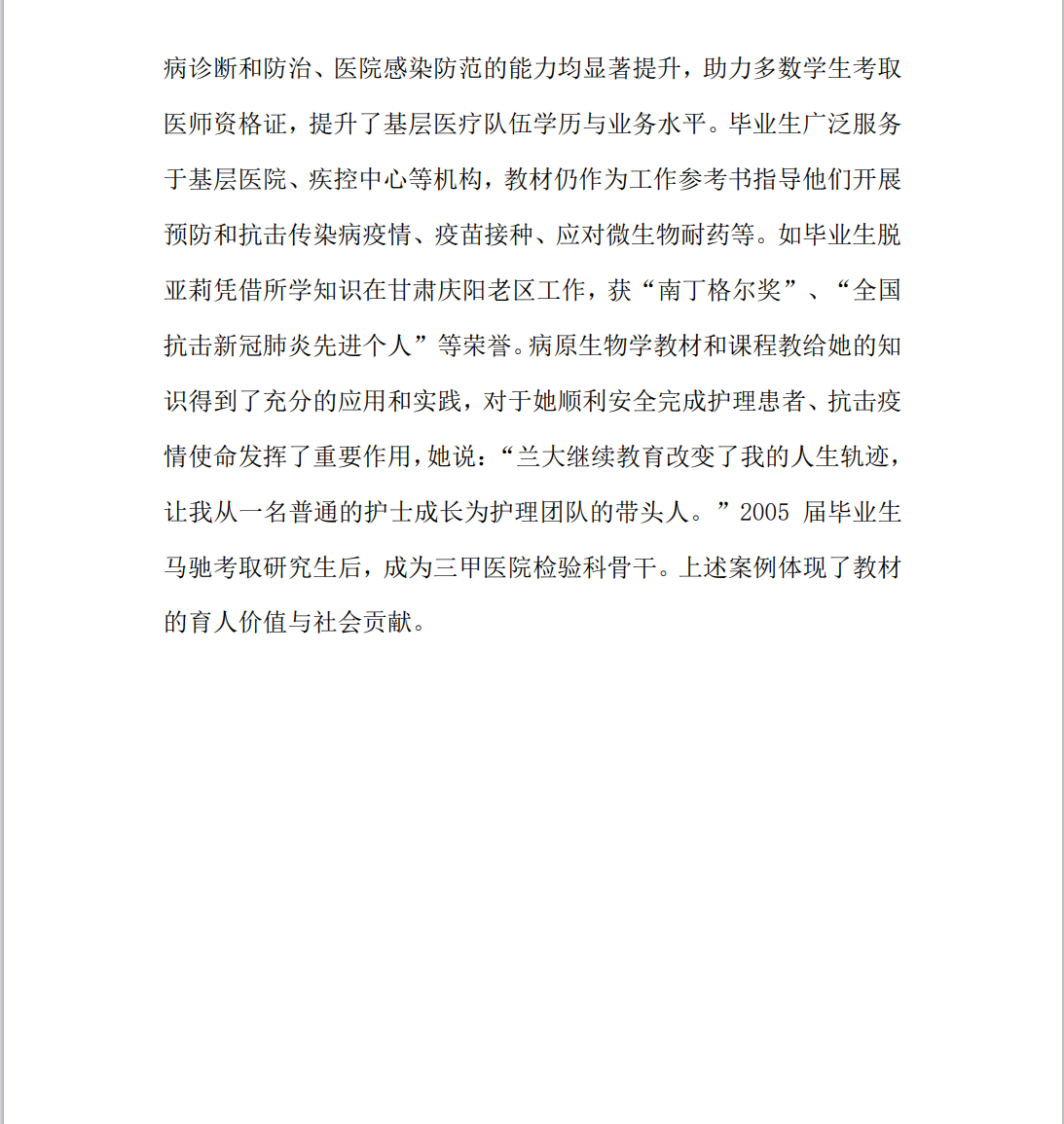 病诊断和防治、医院感染防范的能力均显著提升，助力多数学生考取医师资格证，提升了基层医疗队伍学历与业务水平。毕业生广泛服务于基层医院、疾控中心等机构，教材仍作为工作参考书指导他们开展预防和抗击传染病疫情、疫苗接种、应对微生物耐药等。如毕业生脱亚莉凭借所学知识在甘肃庆阳老区工作，获“南丁格尔奖”、“全国抗击新冠肺炎先进个人”等荣誉。病原生物学教材和课程教给她的知识得到了充分的应用和实践，对于她顺利安全完成护理患者、抗击疫情使命发挥了重要作用，她说：“兰大继续教育改变了我的人生轨迹，让我从一名普通的护士成长为护理团队的带头人。”2005 届毕业生马驰考取研究生后，成为三甲医院检验科骨干。上述案例体现了教材的育人价值与社会贡献。